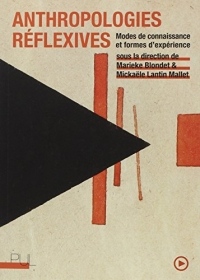 ANTHROPOLOGIES RÉFLEXIVES

Modes de connaissance et formes d'expérience

sous la direction de Marieke Blondet & Mickaële Lantin Mallet

PUL